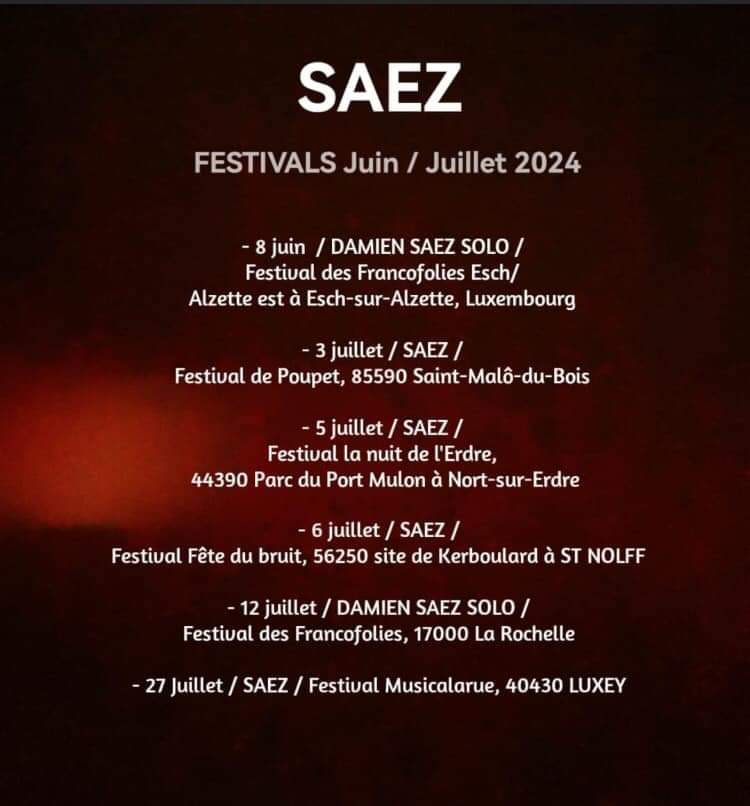 SAEZ

FESTIVALS Juin / Juillet 2024

- 8 juin / DAMIEN SAEZ SOLO / Festival des Francofolies Esch/ Alzette est à Esch-sur-Alzette, Luxembourg

- 3 juillet / SAEZ / Festival de Poupet, 85590 Saint-Malô-du-Bois

- 5 juillet / SAEZ / Festival la nuit de l'Erdre, 44390 Parc du Port Mulon à Nort-sur-Erdre

- 6 juillet / SAEZ / Festival Fête du bruit, 56250 site de Kerboulard à ST NOLFF

- 12 juillet / DAMIEN SAEZ SOLO / Festival des Francofolies, 17000 La Rochelle

- 27 Juillet / SAEZ / Festival Musicalarue, 40430 LUXEY